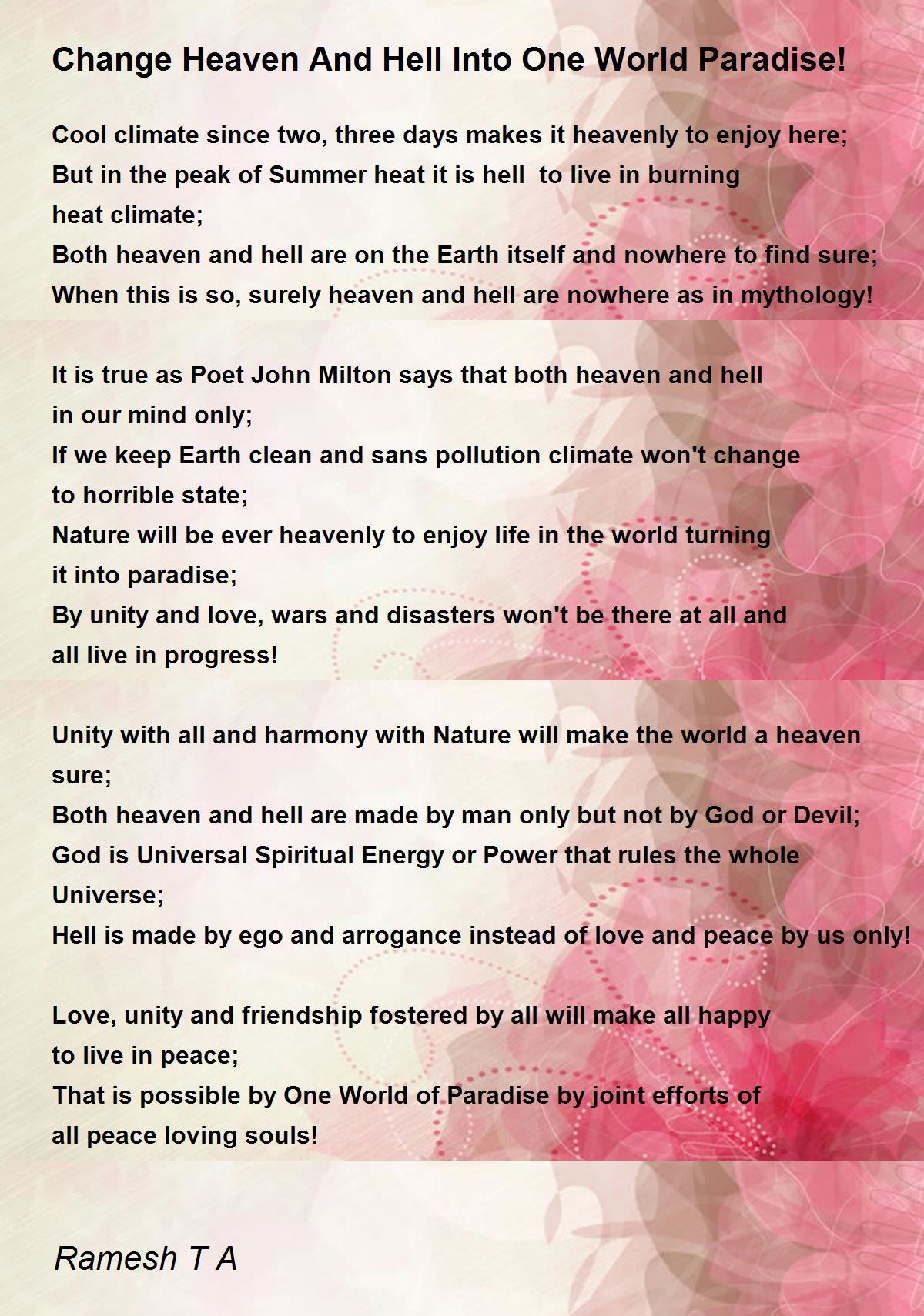 Change Heaven And Hell Into One World Paradise!

Cool climate since two, three days makes it heavenly to enjoy here;
But in the peak of Summer heat it is hell to live in burning heat climate;
Both heaven and hell are on the Earth itself and nowhere to find sure;
When this is so, surely heaven and hell are nowhere as in mythology!

It is true as Poet John Milton says that both heaven and hell in our mind only;
If we keep Earth clean and sans pollution climate won't change to horrible state;
Nature will be ever heavenly to enjoy life in the world turning it into paradise;
By unity and love, wars and disasters won't be there at all and all live in progress!

Unity with all and harmony with Nature will make the world a heaven sure;
Both heaven and hell are made by man only but not by God or Devil;
God is Universal Spiritual Energy or Power that rules the whole Universe;
Hell is made by ego and arrogance instead of love and peace by us only!

Love, unity and friendship fostered by all will make all happy to live in peace;
That is possible by One World of Paradise by joint efforts of all peace loving souls!

Ramesh T A